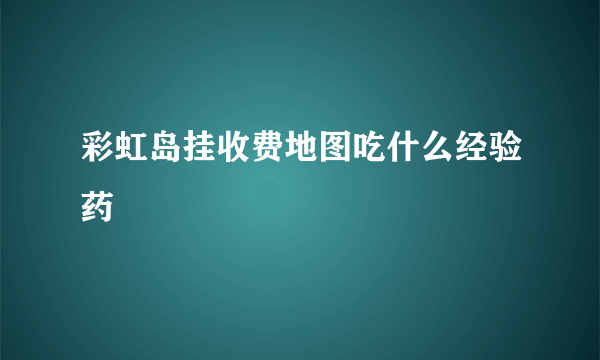 彩虹岛挂收费地图吃什么经验药